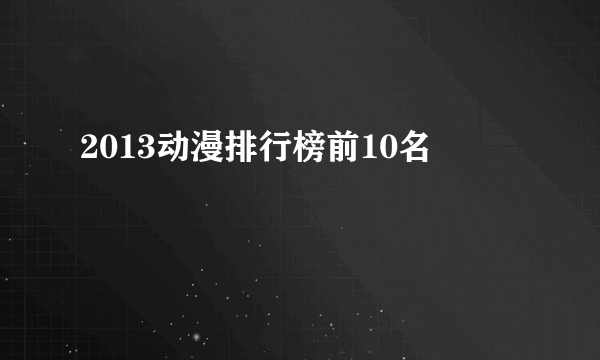 2013动漫排行榜前10名